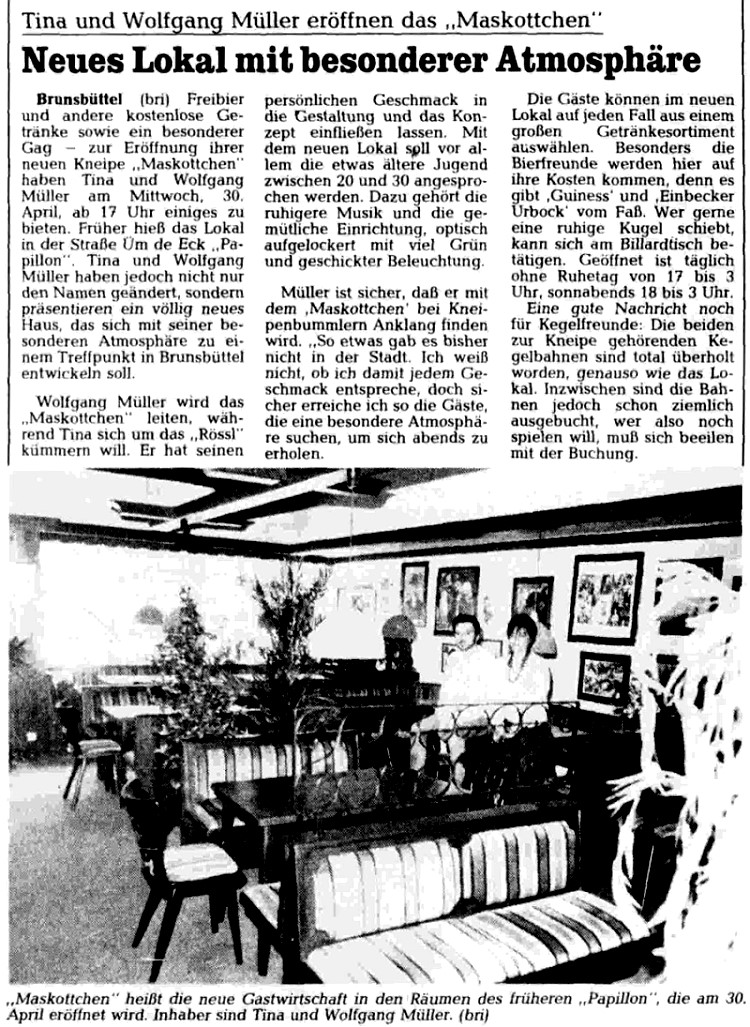 Tina und Wolfgang Müller eröffnen das „Maskottchen"

Neues Lokal mit besonderer Atmosphäre

Brunsbüttel (bri) Freibier und andere kostenlose Getränke sowie ein besonderer Gag – zur Eröffnung ihrer neuen Kneipe „Maskottchen" haben Tina und Wolfgang Müller am Mittwoch, 30. April, ab 17 Uhr einiges zu bieten. Früher hieß das Lokal in der Straße Üm de Eck „Papillon". Tina und Wolfgang Müller haben jedoch nicht nur den Namen geändert, sondern präsentieren ein völlig neues Haus, das sich mit seiner besonderen Atmosphäre zu einem Treffpunkt in Brunsbüttel entwickeln soll.

Wolfgang Müller wird das „Maskottchen" leiten, während Tina sich um das „Rössl" kümmern will. Er hat seinen persönlichen Geschmack in die Gestaltung und das Konzept einfließen lassen. Mit dem neuen Lokal soll vor allem die etwas ältere Jugend zwischen 20 und 30 angesprochen werden. Dazu gehört die ruhigere Musik und die gemütliche Einrichtung, optisch aufgelockert mit viel Grün und geschickter Beleuchtung.

Müller ist sicher, daß er mit dem ‚Maskottchen' bei Kneipenbummlern Anklang finden wird. „So etwas gab es bisher nicht in der Stadt. Ich weiß nicht, ob ich damit jedem Geschmack entspreche, doch sicher erreiche ich so die Gäste, die eine besondere Atmosphäre suchen, um sich abends zu erholen.

Die Gäste können im neuen Lokal auf jeden Fall aus einem großen Getränkesortiment auswählen. Besonders die Bierfreunde werden hier auf ihre Kosten kommen, denn es gibt ‚Guiness' und ‚Einbecker Urbock' vom Faß. Wer gerne eine ruhige Kugel schiebt, kann sich am Billardtisch betätigen. Geöffnet ist täglich ohne Ruhetag von 17 bis 3 Uhr, sonnabends 18 bis 3 Uhr.

Eine gute Nachricht noch für Kegelfreunde: Die beiden zur Kneipe gehörenden Kegelbahnen sind total überholt worden, genauso wie das Lokal. Inzwischen sind die Bahnen jedoch schon ziemlich ausgebucht, wer also noch spielen will, muß sich beeilen mit der Buchung.

„Maskottchen" heißt die neue Gastwirtschaft in den Räumen des früheren „Papillon", die am 30. April eröffnet wird. Inhaber sind Tina und Wolfgang Müller. (bri)